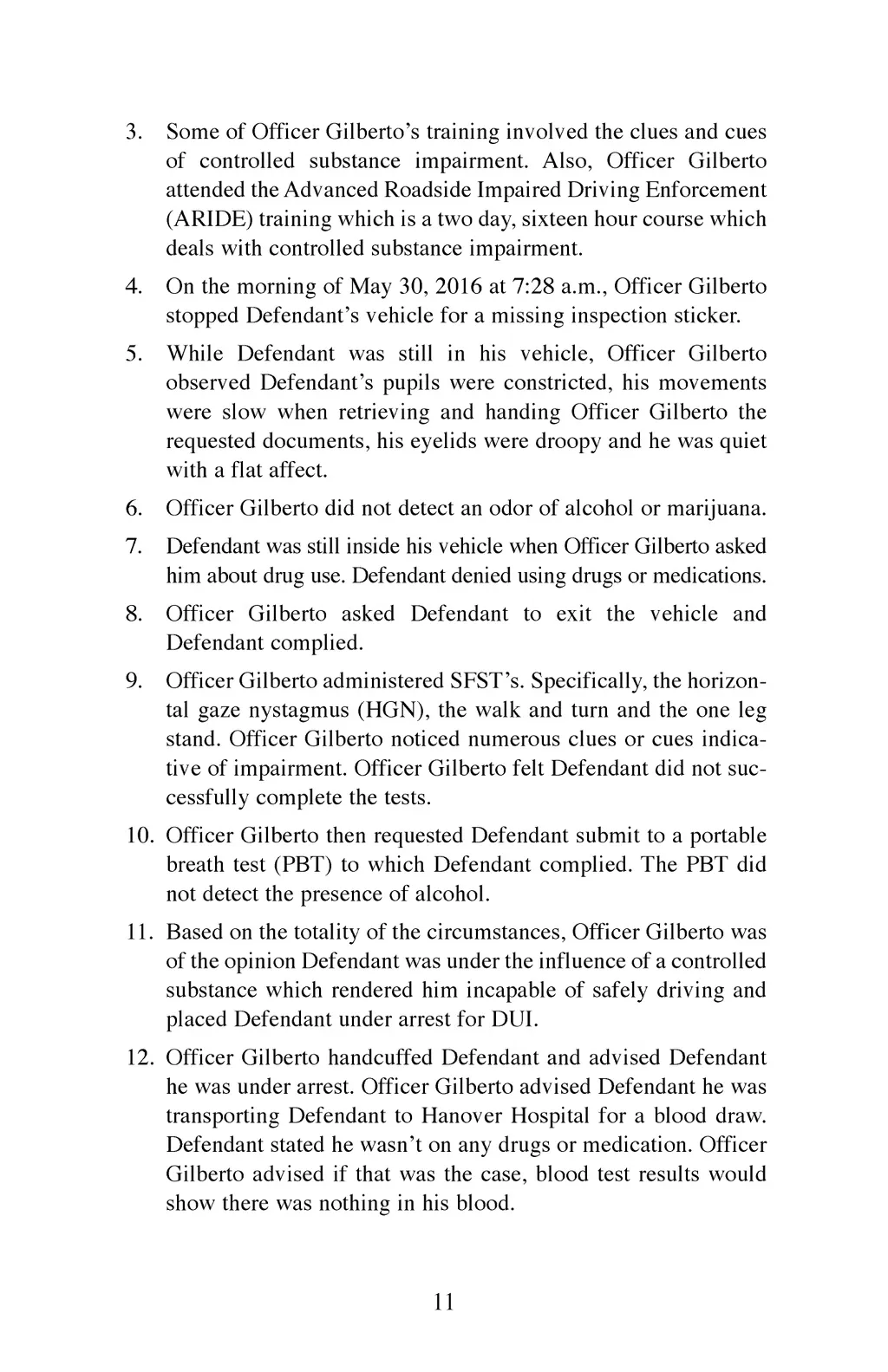 3. Some of Officer Gilberto's training involved the clues and cues of controlled substance impairment. Also, Officer Gilberto attended the Advanced Roadside Impaired Driving Enforcement (ARIDE) training which is a two day, sixteen hour course which deals with controlled substance impairment.

4. On the morning of May 30, 2016 at 7:28 a.m., Officer Gilberto stopped Defendant's vehicle for a missing inspection sticker.

5. While Defendant was still in his vehicle, Officer Gilberto observed Defendant's pupils were constricted, his movements were slow when retrieving and handing Officer Gilberto the requested documents, his eyelids were droopy and he was quiet with a flat affect.

6. Officer Gilberto did not detect an odor of alcohol or marijuana.

7. Defendant was still inside his vehicle when Officer Gilberto asked him about drug use. Defendant denied using drugs or medications.

8. Officer Gilberto asked Defendant to exit the vehicle and Defendant complied.

9. Officer Gilberto administered SFST's. Specifically, the horizontal gaze nystagmus (HGN), the walk and turn and the one leg stand. Officer Gilberto noticed numerous clues or cues indicative of impairment. Officer Gilberto felt Defendant did not successfully complete the tests.

10. Officer Gilberto then requested Defendant submit to a portable breath test (PBT) to which Defendant complied. The PBT did not detect the presence of alcohol.

11. Based on the totality of the circumstances, Officer Gilberto was of the opinion Defendant was under the influence of a controlled substance which rendered him incapable of safely driving and placed Defendant under arrest for DUI.

12. Officer Gilberto handcuffed Defendant and advised Defendant he was under arrest. Officer Gilberto advised Defendant he was transporting Defendant to Hanover Hospital for a blood draw. Defendant stated he wasn't on any drugs or medication. Officer Gilberto advised if that was the case, blood test results would show there was nothing in his blood.

11